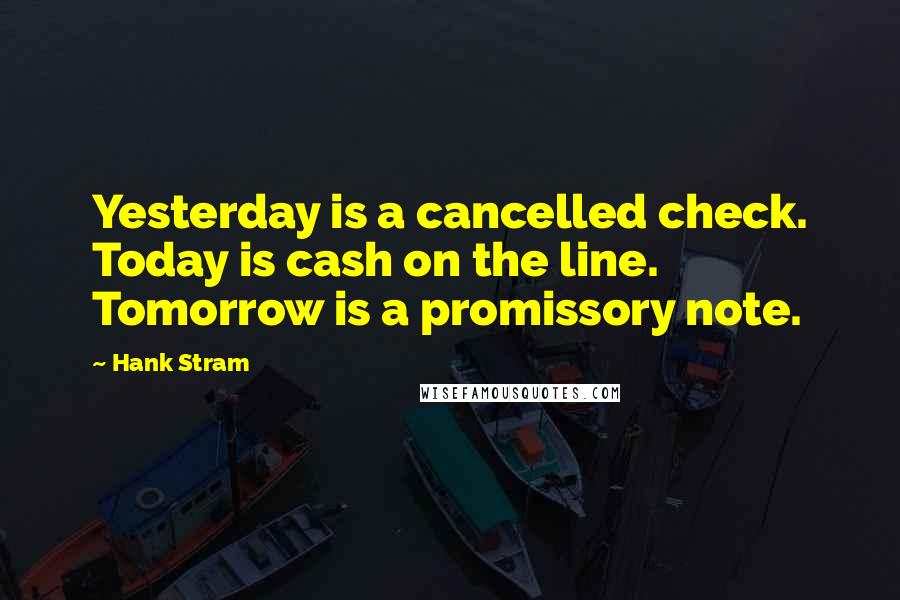 Yesterday is a cancelled check. Today is cash on the line. Tomorrow is a promissory note.

~ Hank Stram

WISEFAMOUSQUOTES.COM